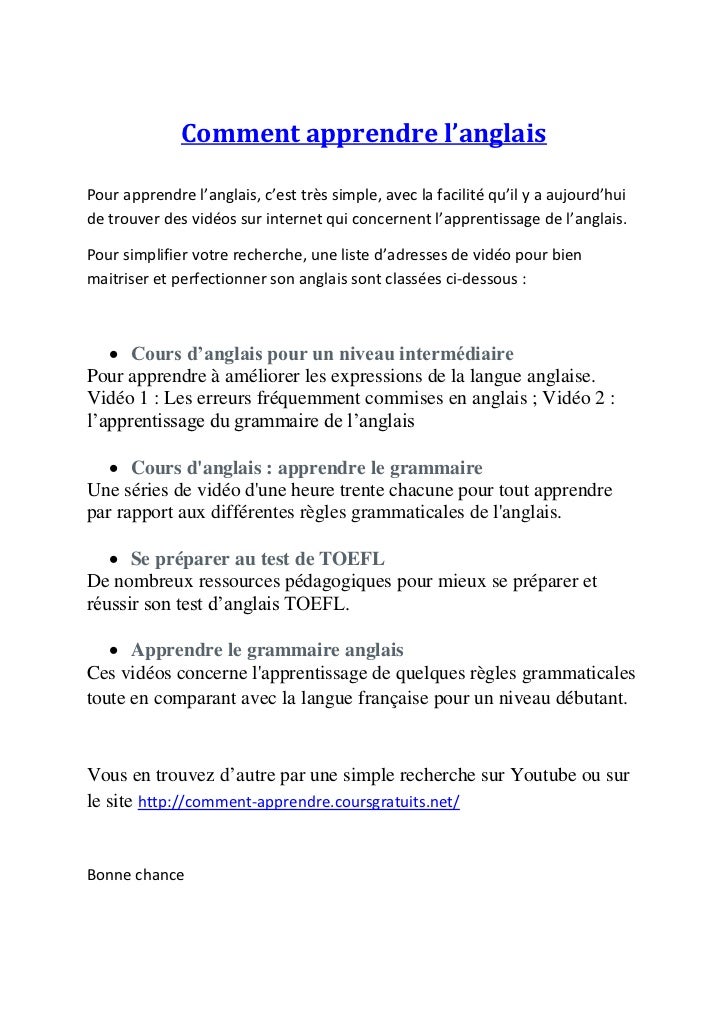 Comment apprendre l'anglais

Pour apprendre l'anglais, c'est très simple, avec la facilité qu'il y a aujourd'hui de trouver des vidéos sur internet qui concernent l'apprentissage de l'anglais.

Pour simplifier votre recherche, une liste d'adresses de vidéo pour bien maitriser et perfectionner son anglais sont classées ci-dessous :

• Cours d'anglais pour un niveau intermédiaire
Pour apprendre à améliorer les expressions de la langue anglaise. Vidéo 1 : Les erreurs fréquemment commises en anglais ; Vidéo 2 : l'apprentissage du grammaire de l'anglais

• Cours d'anglais : apprendre le grammaire
Une séries de vidéo d'une heure trente chacune pour tout apprendre par rapport aux différentes règles grammaticales de l'anglais.

• Se préparer au test de TOEFL
De nombreux ressources pédagogiques pour mieux se préparer et réussir son test d'anglais TOEFL.

• Apprendre le grammaire anglais
Ces vidéos concerne l'apprentissage de quelques règles grammaticales toute en comparant avec la langue française pour un niveau débutant.

Vous en trouvez d'autre par une simple recherche sur Youtube ou sur le site http://comment-apprendre.coursgratuits.net/

Bonne chance